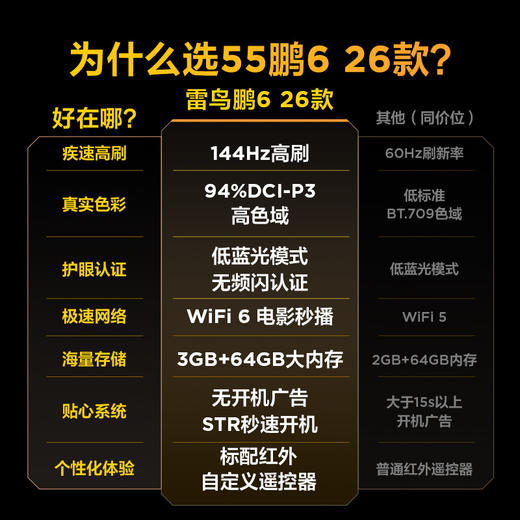 为什么选55鹏6 26款?

| 好在哪? | 雷鸟鹏6 26款 | 其他（同价位） |
|---|---|---|
| 疾速高刷 | 144Hz高刷 | 60Hz刷新率 |
| 真实色彩 | 94%DCI-P3 高色域 | 低标准 BT.709色域 |
| 护眼认证 | 低蓝光模式 无频闪认证 | 低蓝光模式 |
| 极速网络 | WiFi 6 电影秒播 | WiFi 5 |
| 海量存储 | 3GB+64GB大内存 | 2GB+64GB内存 |
| 贴心系统 | 无开机广告 STR秒速开机 | 大于15s以上 开机广告 |
| 个性化体验 | 标配红外 自定义遥控器 | 普通红外遥控器 |